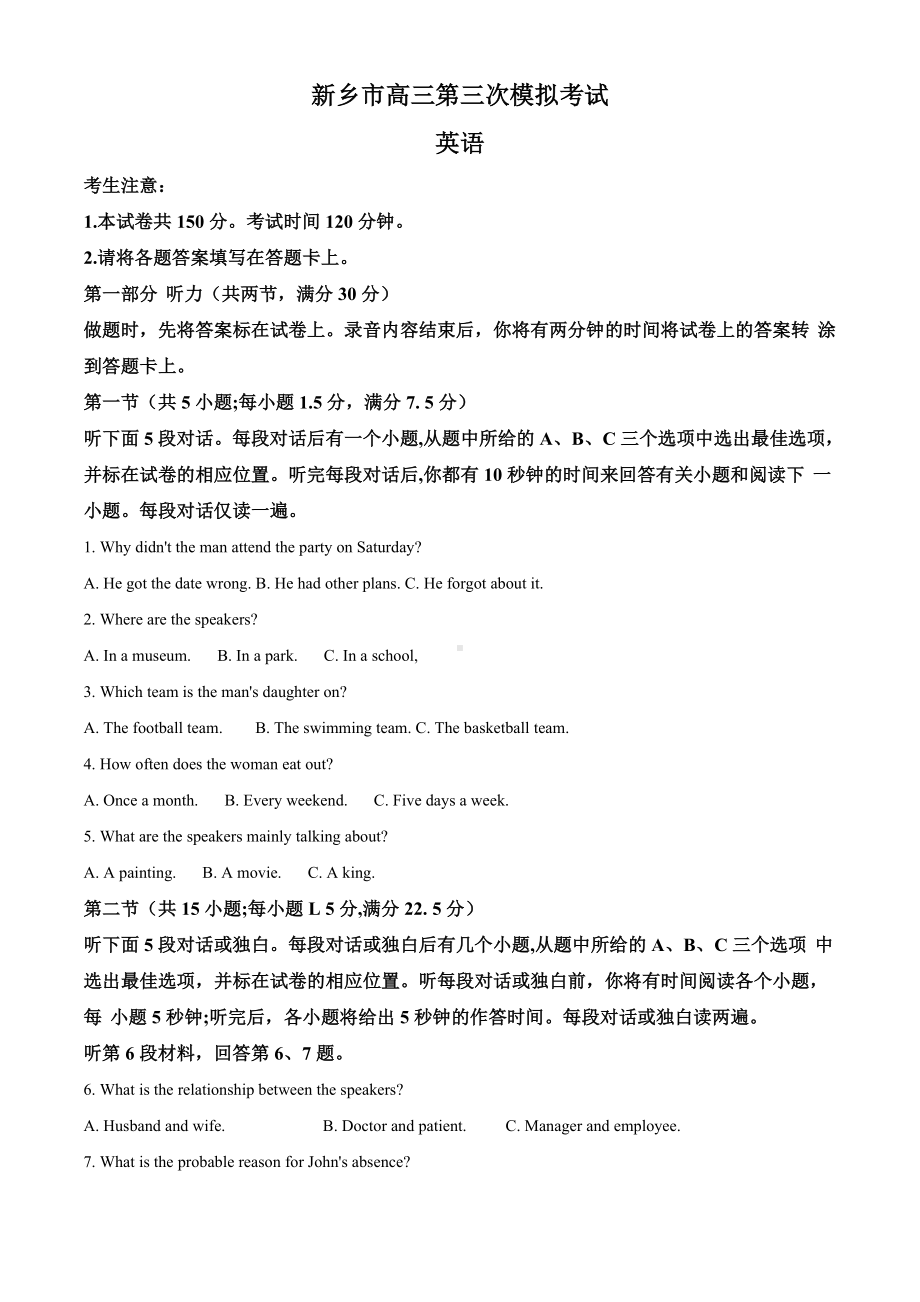 新乡市高三第三次模拟考试

英语

考生注意：

1.本试卷共 150 分。考试时间 120 分钟。

2.请将各题答案填写在答题卡上。

第一部分 听力（共两节，满分 30 分）

做题时，先将答案标在试卷上。录音内容结束后，你将有两分钟的时间将试卷上的答案转 涂到答题卡上。

第一节（共 5 小题;每小题 1.5 分，满分 7. 5 分）

听下面 5 段对话。每段对话后有一个小题,从题中所给的 A、B、C 三个选项中选出最佳选项，并标在试卷的相应位置。听完每段对话后,你都有 10 秒钟的时间来回答有关小题和阅读下 一小题。每段对话仅读一遍。

1. Why didn't the man attend the party on Saturday?

A. He got the date wrong. B. He had other plans. C. He forgot about it.

2. Where are the speakers?

A. In a museum. B. In a park. C. In a school,

3. Which team is the man's daughter on?

A. The football team. B. The swimming team. C. The basketball team.

4. How often does the woman eat out?

A. Once a month. B. Every weekend. C. Five days a week.

5. What are the speakers mainly talking about?

A. A painting. B. A movie. C. A king.

第二节（共 15 小题;每小题 L 5 分,满分 22. 5 分）

听下面 5 段对话或独白。每段对话或独白后有几个小题,从题中所给的 A、B、C 三个选项 中选出最佳选项，并标在试卷的相应位置。听每段对话或独白前，你将有时间阅读各个小题，每 小题 5 秒钟;听完后，各小题将给出 5 秒钟的作答时间。每段对话或独白读两遍。

听第 6 段材料，回答第 6、7 题。

6. What is the relationship between the speakers?

A. Husband and wife. B. Doctor and patient. C. Manager and employee.

7. What is the probable reason for John's absence?